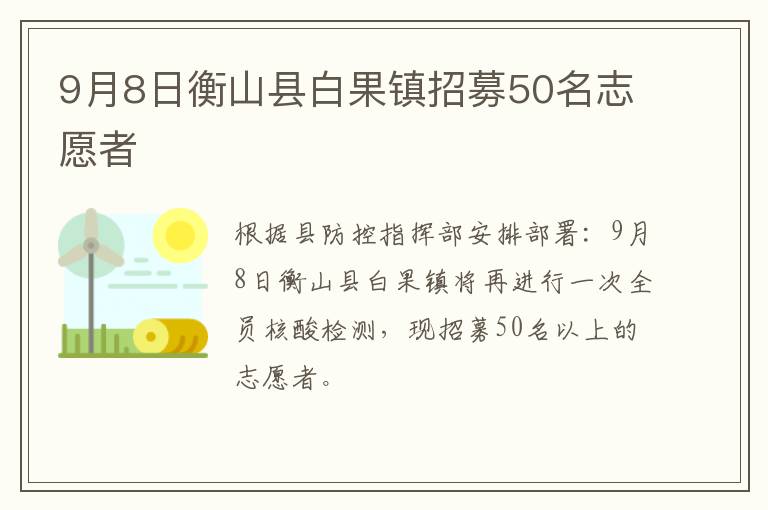 9月8日衡山县白果镇招募50名志愿者

根据县防控指挥部安排部署：9月8日衡山县白果镇将再进行一次全员核酸检测，现招募50名以上的志愿者。